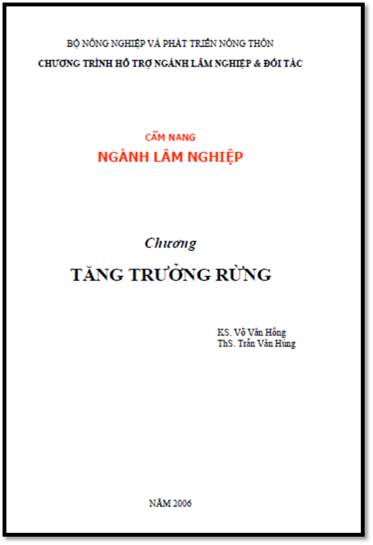 BỘ NÔNG NGHIỆP VÀ PHÁT TRIỂN NÔNG THÔN
CHƯƠNG TRÌNH HỖ TRỢ NGÀNH LÂM NGHIỆP & ĐỐI TÁC

CẨM NANG
NGÀNH LÂM NGHIỆP

Chương
TĂNG TRƯỞNG RỪNG

KS. Võ Văn Hồng
ThS. Trần Văn Hùng

NĂM 2006